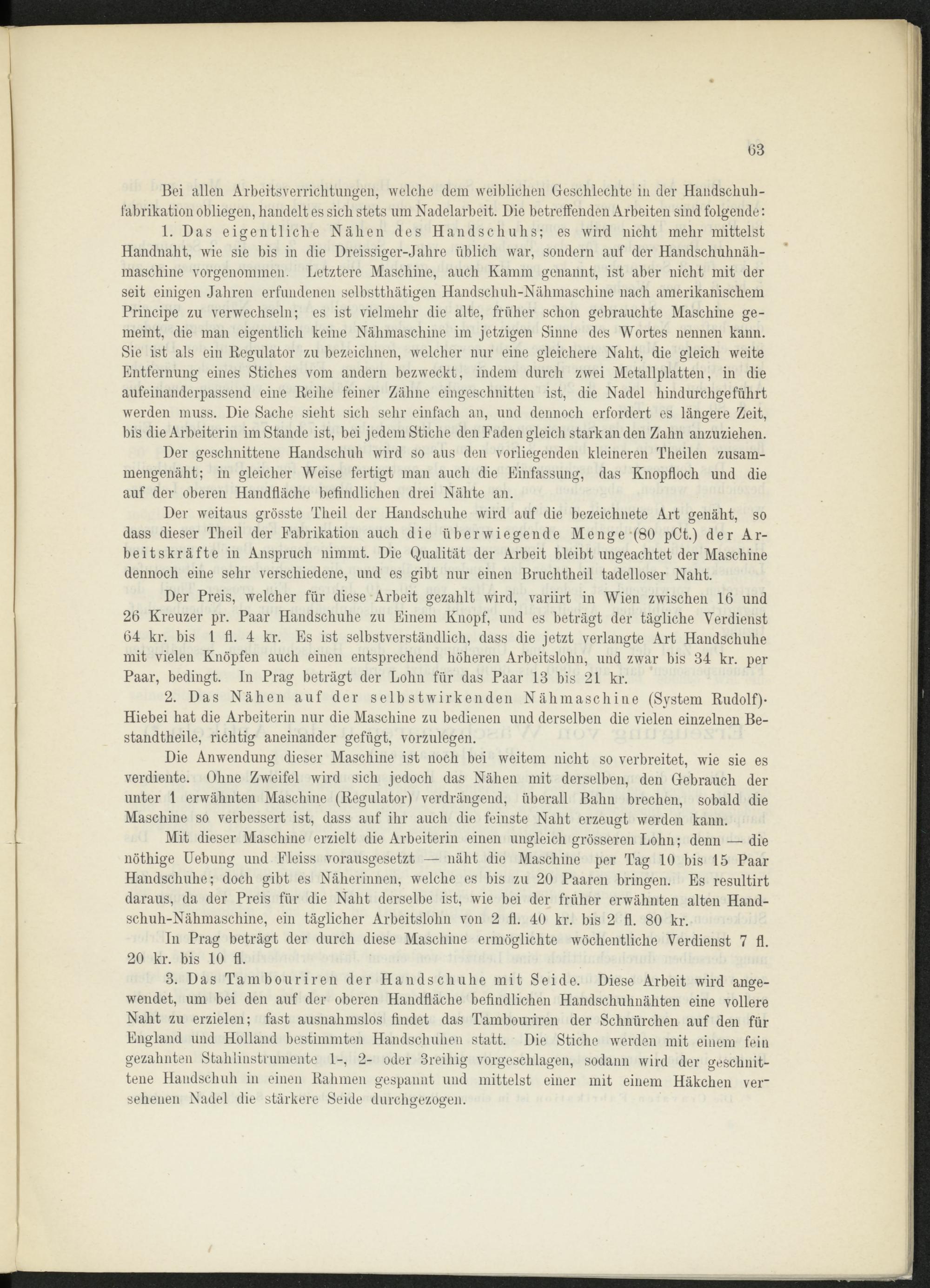 63

Bei allen Arbeitsverrichtungen, welche dem weiblichen Geschlechte in der Handschuhfabrikation obliegen, handelt es sich stets um Nadelarbeit. Die betreffenden Arbeiten sind folgende:

1. Das eigentliche Nähen des Handschuhs; es wird nicht mehr mittelst Handnaht, wie sie bis in die Dreissiger-Jahre üblich war, sondern auf der Handschuhnähmaschine vorgenommen. Letztere Maschine, auch Kamm genannt, ist aber nicht mit der seit einigen Jahren erfundenen selbstthätigen Handschuh-Nähmaschine nach amerikanischem Principe zu verwechseln; es ist vielmehr die alte, früher schon gebrauchte Maschine gemeint, die man eigentlich keine Nähmaschine im jetzigen Sinne des Wortes nennen kann. Sie ist als ein Regulator zu bezeichnen, welcher nur eine gleichere Naht, die gleich weite Entfernung eines Stiches vom andern bezweckt, indem durch zwei Metallplatten, in die aufeinanderpassend eine Reihe feiner Zähne eingeschnitten ist, die Nadel hindurchgeführt werden muss. Die Sache sieht sich sehr einfach an, und dennoch erfordert es längere Zeit, bis die Arbeiterin im Stande ist, bei jedem Stiche den Faden gleich stark an den Zahn anzuziehen.

Der geschnittene Handschuh wird so aus den vorliegenden kleineren Theilen zusammengenäht; in gleicher Weise fertigt man auch die Einfassung, das Knopfloch und die auf der oberen Handfläche befindlichen drei Nähte an.

Der weitaus grösste Theil der Handschuhe wird auf die bezeichnete Art genäht, so dass dieser Theil der Fabrikation auch die überwiegende Menge (80 pCt.) der Arbeitskräfte in Anspruch nimmt. Die Qualität der Arbeit bleibt ungeachtet der Maschine dennoch eine sehr verschiedene, und es gibt nur einen Bruchtheil tadelloser Naht.

Der Preis, welcher für diese Arbeit gezahlt wird, variirt in Wien zwischen 16 und 26 Kreuzer pr. Paar Handschuhe zu Einem Knopf, und es beträgt der tägliche Verdienst 64 kr. bis 1 fl. 4 kr. Es ist selbstverständlich, dass die jetzt verlangte Art Handschuhe mit vielen Knöpfen auch einen entsprechend höheren Arbeitslohn, und zwar bis 34 kr. per Paar, bedingt. In Prag beträgt der Lohn für das Paar 13 bis 21 kr.

2. Das Nähen auf der selbstwirkenden Nähmaschine (System Rudolf). Hiebei hat die Arbeiterin nur die Maschine zu bedienen und derselben die vielen einzelnen Bestandtheile, richtig aneinander gefügt, vorzulegen.

Die Anwendung dieser Maschine ist noch bei weitem nicht so verbreitet, wie sie es verdiente. Ohne Zweifel wird sich jedoch das Nähen mit derselben, den Gebrauch der unter 1 erwähnten Maschine (Regulator) verdrängend, überall Bahn brechen, sobald die Maschine so verbessert ist, dass auf ihr auch die feinste Naht erzeugt werden kann.

Mit dieser Maschine erzielt die Arbeiterin einen ungleich grösseren Lohn; denn — die nöthige Uebung und Fleiss vorausgesetzt — näht die Maschine per Tag 10 bis 15 Paar Handschuhe; doch gibt es Näherinnen, welche es bis zu 20 Paaren bringen. Es resultirt daraus, da der Preis für die Naht derselbe ist, wie bei der früher erwähnten alten Handschuh-Nähmaschine, ein täglicher Arbeitslohn von 2 fl. 40 kr. bis 2 fl. 80 kr.

In Prag beträgt der durch diese Maschine ermöglichte wöchentliche Verdienst 7 fl. 20 kr. bis 10 fl.

3. Das Tambouriren der Handschuhe mit Seide. Diese Arbeit wird angewendet, um bei den auf der oberen Handfläche befindlichen Handschuhnähten eine vollere Naht zu erzielen; fast ausnahmslos findet das Tambouriren der Schnürchen auf den für England und Holland bestimmten Handschuhen statt. Die Stiche werden mit einem fein gezahnten Stahlinstrumente 1-, 2- oder 3reihig vorgeschlagen, sodann wird der geschnittene Handschuh in einen Rahmen gespannt und mittelst einer mit einem Häkchen versehenen Nadel die stärkere Seide durchgezogen.